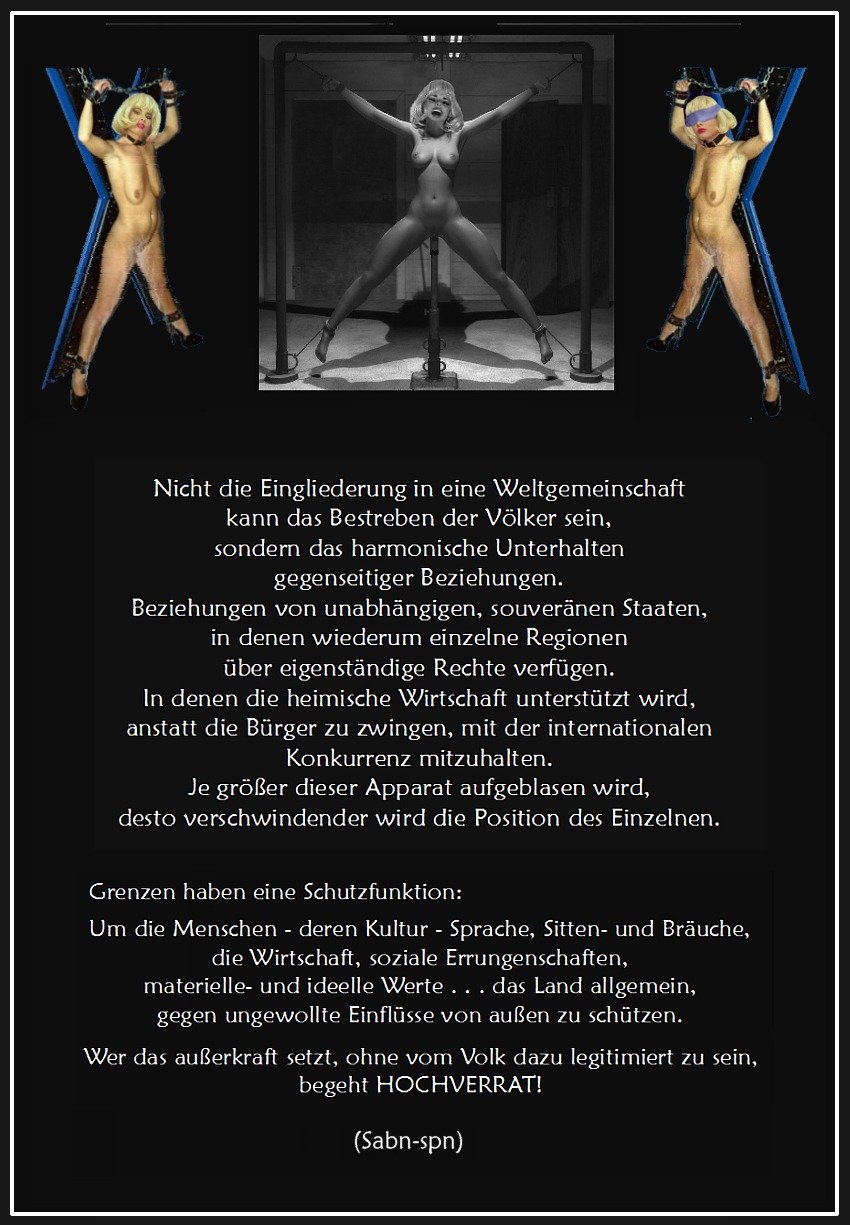 Nicht die Eingliederung in eine Weltgemeinschaft kann das Bestreben der Völker sein, sondern das harmonische Unterhalten gegenseitiger Beziehungen. Beziehungen von unabhängigen, souveränen Staaten, in denen wiederum einzelne Regionen über eigenständige Rechte verfügen. In denen die heimische Wirtschaft unterstützt wird, anstatt die Bürger zu zwingen, mit der internationalen Konkurrenz mitzuhalten. Je größer dieser Apparat aufgeblasen wird, desto verschwindender wird die Position des Einzelnen.

Grenzen haben eine Schutzfunktion:

Um die Menschen - deren Kultur - Sprache, Sitten- und Bräuche, die Wirtschaft, soziale Errungenschaften, materielle- und ideelle Werte . . . das Land allgemein, gegen ungewollte Einflüsse von außen zu schützen.

Wer das außerkraft setzt, ohne vom Volk dazu legitimiert zu sein, begeht HOCHVERRAT!

(Sabn-spn)